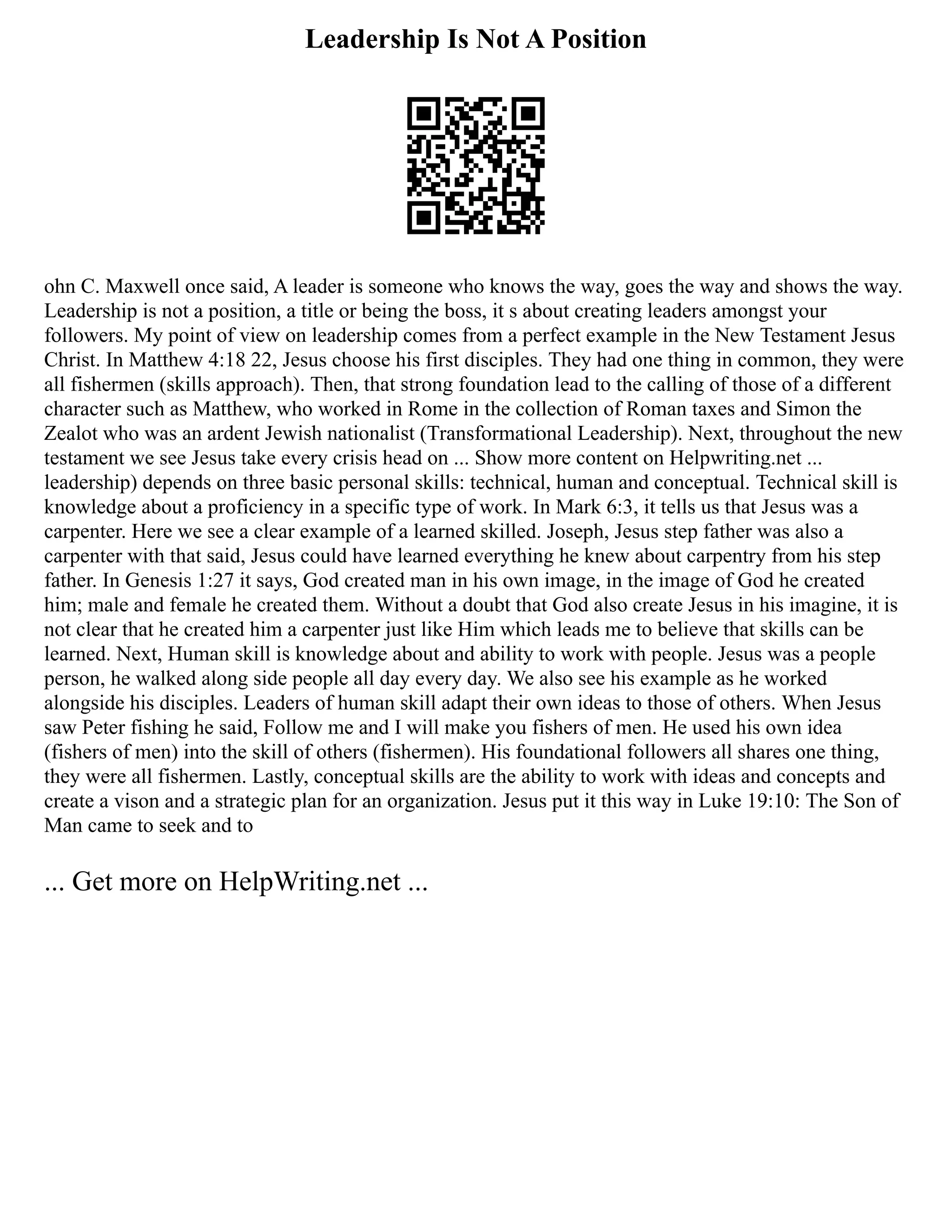 Leadership Is Not A Position

ohn C. Maxwell once said, A leader is someone who knows the way, goes the way and shows the way. Leadership is not a position, a title or being the boss, it s about creating leaders amongst your followers. My point of view on leadership comes from a perfect example in the New Testament Jesus Christ. In Matthew 4:18 22, Jesus choose his first disciples. They had one thing in common, they were all fishermen (skills approach). Then, that strong foundation lead to the calling of those of a different character such as Matthew, who worked in Rome in the collection of Roman taxes and Simon the Zealot who was an ardent Jewish nationalist (Transformational Leadership). Next, throughout the new testament we see Jesus take every crisis head on ... Show more content on Helpwriting.net ... leadership) depends on three basic personal skills: technical, human and conceptual. Technical skill is knowledge about a proficiency in a specific type of work. In Mark 6:3, it tells us that Jesus was a carpenter. Here we see a clear example of a learned skilled. Joseph, Jesus step father was also a carpenter with that said, Jesus could have learned everything he knew about carpentry from his step father. In Genesis 1:27 it says, God created man in his own image, in the image of God he created him; male and female he created them. Without a doubt that God also create Jesus in his imagine, it is not clear that he created him a carpenter just like Him which leads me to believe that skills can be learned. Next, Human skill is knowledge about and ability to work with people. Jesus was a people person, he walked along side people all day every day. We also see his example as he worked alongside his disciples. Leaders of human skill adapt their own ideas to those of others. When Jesus saw Peter fishing he said, Follow me and I will make you fishers of men. He used his own idea (fishers of men) into the skill of others (fishermen). His foundational followers all shares one thing, they were all fishermen. Lastly, conceptual skills are the ability to work with ideas and concepts and create a vison and a strategic plan for an organization. Jesus put it this way in Luke 19:10: The Son of Man came to seek and to

... Get more on HelpWriting.net ...